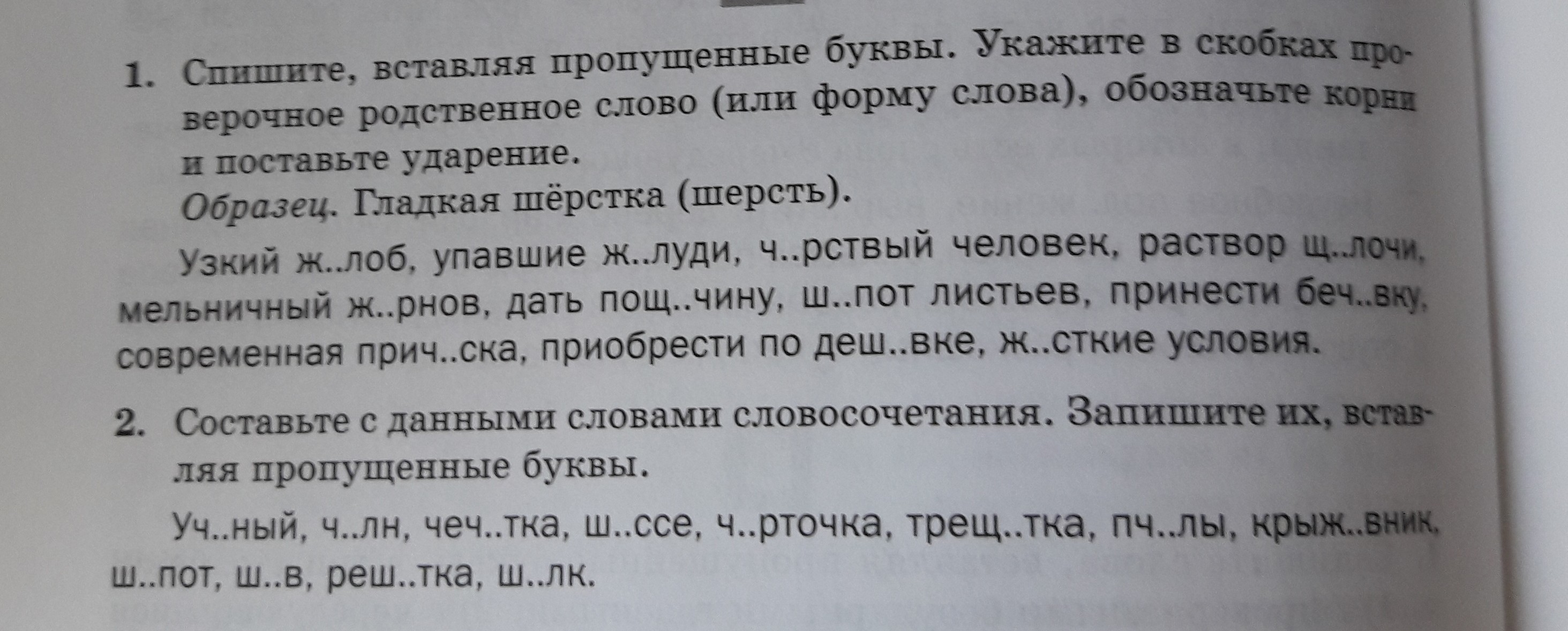 1. Спишите, вставляя пропущенные буквы. Укажите в скобках проверочное родственное слово (или форму слова), обозначьте корни и поставьте ударение.

Образец. Гладкая шёрстка (шерсть).

Узкий ж..лоб, упавшие ж..луди, ч..рствый человек, раствор щ..лочи, мельничный ж..рнов, дать пощ..чину, ш..пот листьев, принести беч..вку, современная прич..ска, приобрести по деш..вке, ж..сткие условия.

2. Составьте с данными словами словосочетания. Запишите их, вставляя пропущенные буквы.

Уч..ный, ч..лн, чеч..тка, ш..ссе, ч..рточка, трещ..тка, пч..лы, крыж..вник, ш..пот, ш..в, реш..тка, ш..лк.